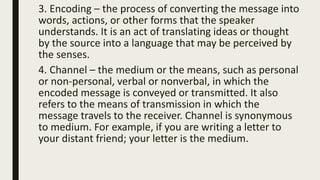 3. Encoding – the process of converting the message into words, actions, or other forms that the speaker understands. It is an act of translating ideas or thought by the source into a language that may be perceived by the senses.

4. Channel – the medium or the means, such as personal or non-personal, verbal or nonverbal, in which the encoded message is conveyed or transmitted. It also refers to the means of transmission in which the message travels to the receiver. Channel is synonymous to medium. For example, if you are writing a letter to your distant friend; your letter is the medium.